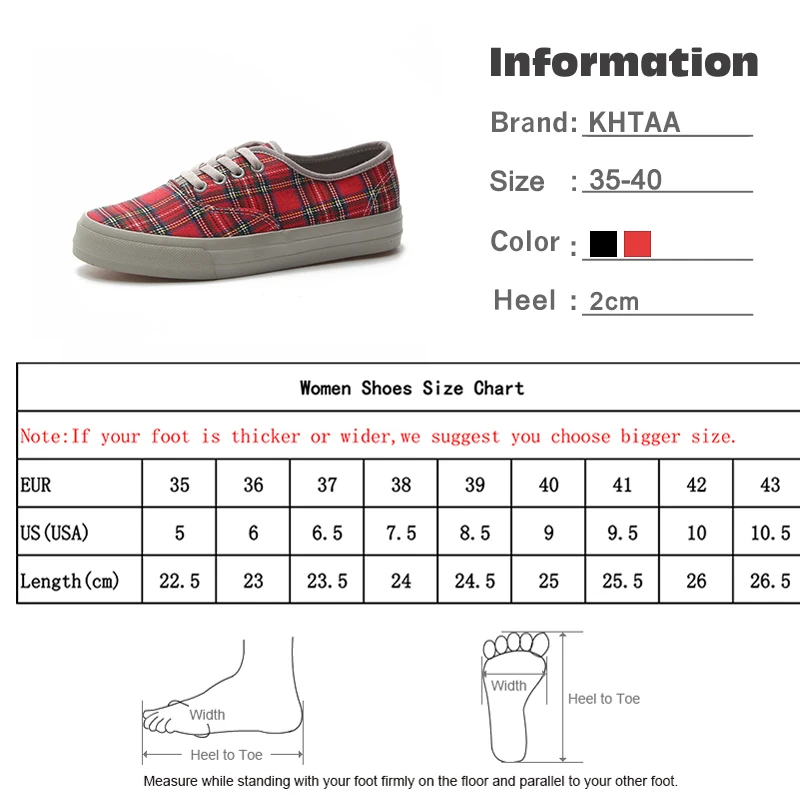 Information

Brand: KHTAA

Size : 35-40

Color :

Heel : 2cm

Women Shoes Size Chart

Note:If your foot is thicker or wider,we suggest you choose bigger size.

| EUR | 35 | 36 | 37 | 38 | 39 | 40 | 41 | 42 | 43 |
|---|---|---|---|---|---|---|---|---|---|
| US(USA) | 5 | 6 | 6.5 | 7.5 | 8.5 | 9 | 9.5 | 10 | 10.5 |
| Length(cm) | 22.5 | 23 | 23.5 | 24 | 24.5 | 25 | 25.5 | 26 | 26.5 |

Width

Heel to Toe

Width

Heel to Toe

Measure while standing with your foot firmly on the floor and parallel to your other foot.